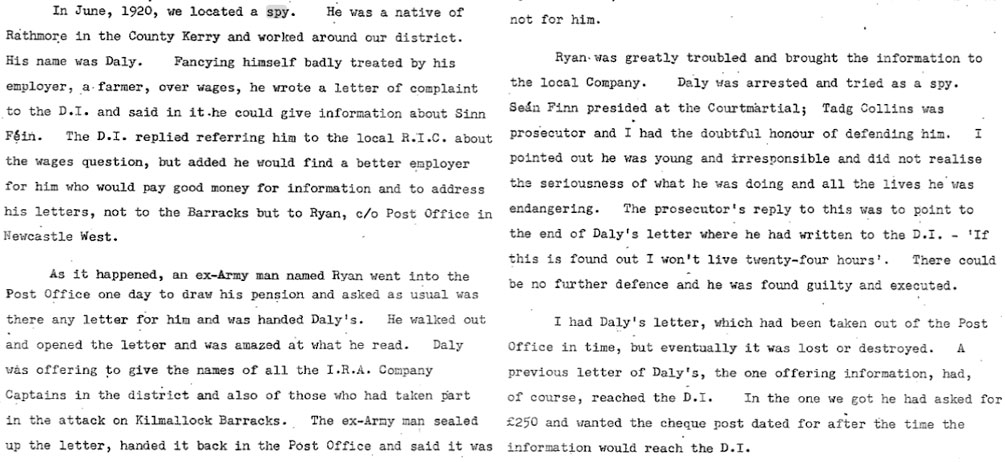 In June, 1920, we located a spy. He was a native of Rathmore in the County Kerry and worked around our district. His name was Daly. Fancying himself badly treated by his employer, a farmer, over wages, he wrote a letter of complaint to the D.I. and said in it he could give information about Sinn Féin. The D.I. replied referring him to the local R.I.C. about the wages question, but added he would find a better employer for him who would pay good money for information and to address his letters, not to the Barracks but to Ryan, c/o Post Office in Newcastle West.

As it happened, an ex-Army man named Ryan went into the Post Office one day to draw his pension and asked as usual was there any letter for him and was handed Daly's. He walked out and opened the letter and was amazed at what he read. Daly was offering to give the names of all the I.R.A. Company Captains in the district and also of those who had taken part in the attack on Kilmallock Barracks. The ex-Army man sealed up the letter, handed it back in the Post Office and said it was not for him.

Ryan was greatly troubled and brought the information to the local Company. Daly was arrested and tried as a spy. Seán Finn presided at the Courtmartial; Tadg Collins was prosecutor and I had the doubtful honour of defending him. I pointed out he was young and irresponsible and did not realise the seriousness of what he was doing and all the lives he was endangering. The prosecutor's reply to this was to point to the end of Daly's letter where he had written to the D.I. - 'If this is found out I won't live twenty-four hours'. There could be no further defence and he was found guilty and executed.

I had Daly's letter, which had been taken out of the Post Office in time, but eventually it was lost or destroyed. A previous letter of Daly's, the one offering information, had, of course, reached the D.I. In the one we got he had asked for £250 and wanted the cheque post dated for after the time the information would reach the D.I.